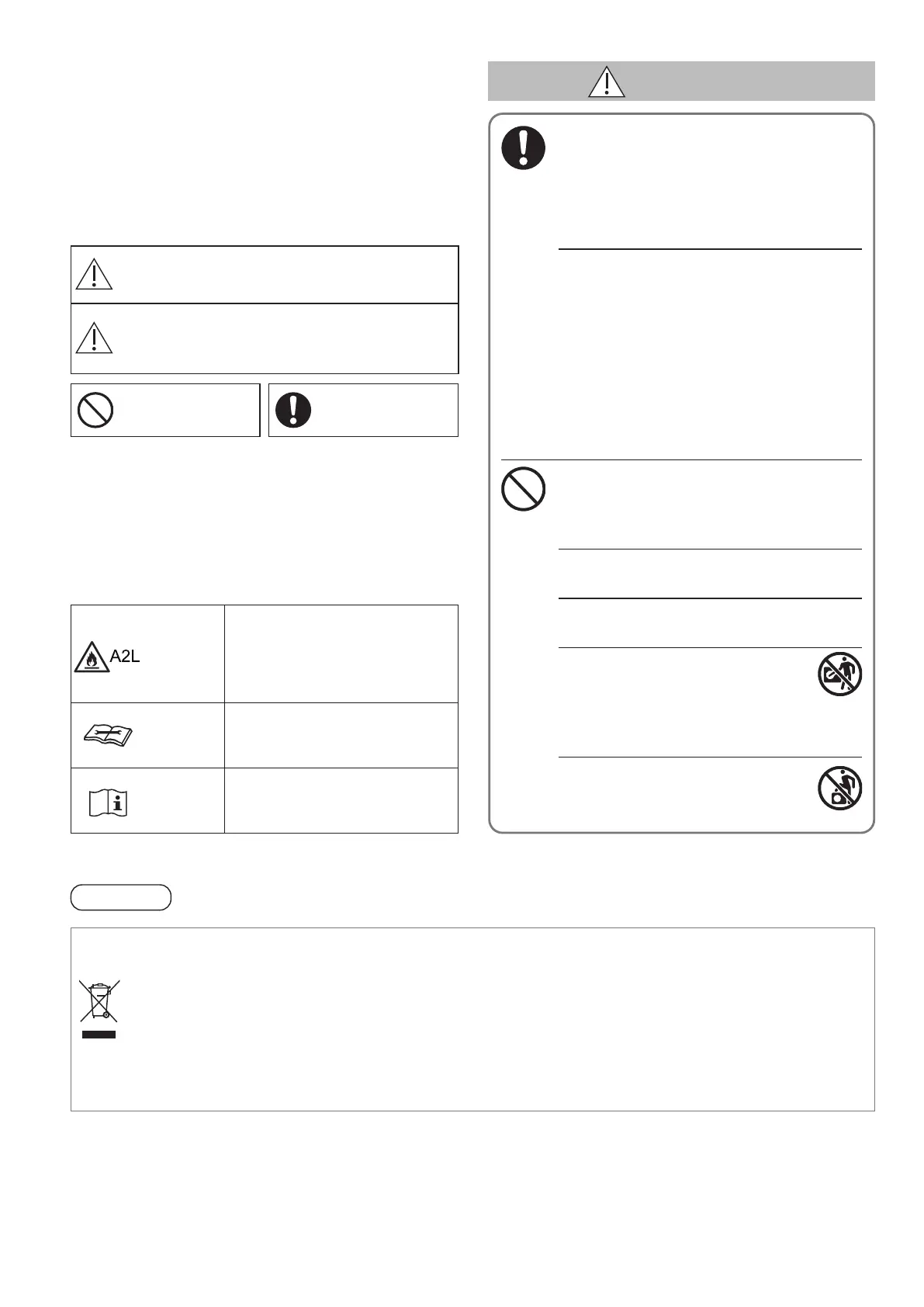 A2L